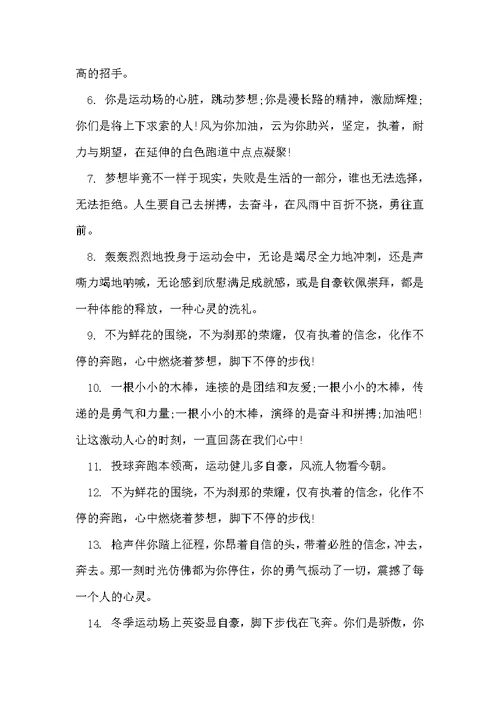 高的招手。

6. 你是运动场的心脏，跳动梦想;你是漫长路的精神，激励辉煌;你们是将上下求索的人!风为你加油，云为你助兴，坚定，执着，耐力与期望，在延伸的白色跑道中点点凝聚!

7. 梦想毕竟不一样于现实，失败是生活的一部分，谁也无法选择，无法拒绝。人生要自己去拼搏，去奋斗，在风雨中百折不挠，勇往直前。

8. 轰轰烈烈地投身于运动会中，无论是竭尽全力地冲刺，还是声嘶力竭地呐喊，无论感到欣慰满足成就感，或是自豪钦佩崇拜，都是一种体能的释放，一种心灵的洗礼。

9. 不为鲜花的围绕，不为刹那的荣耀，仅有执着的信念，化作不停的奔跑，心中燃烧着梦想，脚下不停的步伐!

10. 一根小小的木棒，连接的是团结和友爱;一根小小的木棒，传递的是勇气和力量;一根小小的木棒，演绎的是奋斗和拼搏;加油吧!让这激动人心的时刻，一直回荡在我们心中!

11. 投球奔跑本领高，运动健儿多自豪，风流人物看今朝。

12. 不为鲜花的围绕，不为刹那的荣耀，仅有执着的信念，化作不停的奔跑，心中燃烧着梦想，脚下不停的步伐!

13. 枪声伴你踏上征程，你昂着自信的头，带着必胜的信念，冲去，奔去。那一刻时光仿佛都为你停住，你的勇气振动了一切，震撼了每一个人的心灵。

14. 冬季运动场上英姿显自豪，脚下步伐在飞奔。你们是骄傲，你